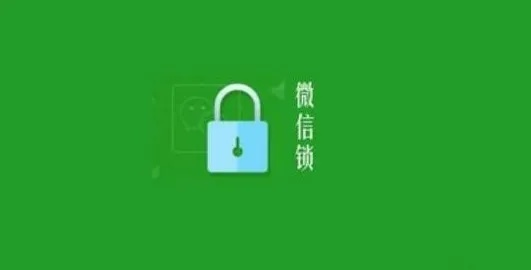 微信锁